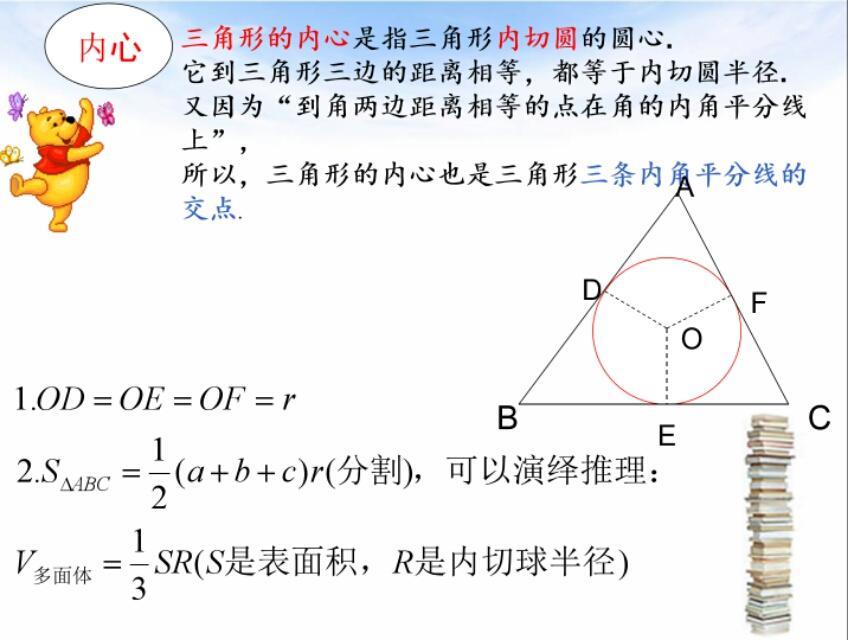 内心

三角形的内心是指三角形内切圆的圆心.
它到三角形三边的距离相等，都等于内切圆半径.
又因为“到角两边距离相等的点在角的内角平分线上”，
所以，三角形的内心也是三角形三条内角平分线的交点.

A
D
F
O
B
E
C

$1.OD=OE=OF=r$

$2.S_{\Delta ABC}=\frac{1}{2}(a+b+c)r$(分割)，可以演绎推理：

$V_{多面体}=\frac{1}{3}SR$($S$是表面积，$R$是内切球半径)